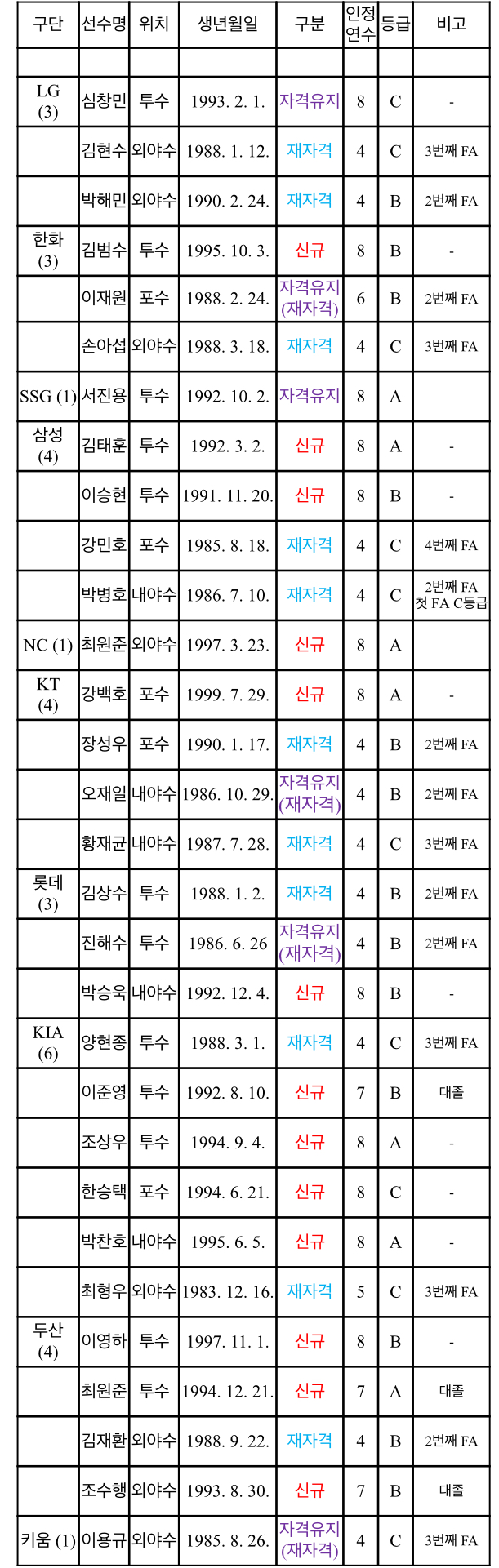 | 구단 | 선수명 | 위치 | 생년월일 | 구분 | 인정연수 | 등급 | 비고 |
|---|---|---|---|---|---|---|---|
| | | | | | | | |
| LG (3) | 심창민 | 투수 | 1993. 2. 1. | 자격유지 | 8 | C | - |
| | 김현수 | 외야수 | 1988. 1. 12. | 재자격 | 4 | C | 3번째 FA |
| | 박해민 | 외야수 | 1990. 2. 24. | 재자격 | 4 | B | 2번째 FA |
| 한화 (3) | 김범수 | 투수 | 1995. 10. 3. | 신규 | 8 | B | - |
| | 이재원 | 포수 | 1988. 2. 24. | 자격유지 (재자격) | 6 | B | 2번째 FA |
| | 손아섭 | 외야수 | 1988. 3. 18. | 재자격 | 4 | C | 3번째 FA |
| SSG (1) | 서진용 | 투수 | 1992. 10. 2. | 자격유지 | 8 | A | |
| 삼성 (4) | 김태훈 | 투수 | 1992. 3. 2. | 신규 | 8 | A | - |
| | 이승현 | 투수 | 1991. 11. 20. | 신규 | 8 | B | - |
| | 강민호 | 포수 | 1985. 8. 18. | 재자격 | 4 | C | 4번째 FA |
| | 박병호 | 내야수 | 1986. 7. 10. | 재자격 | 4 | C | 2번째 FA 첫 FA C등급 |
| NC (1) | 최원준 | 외야수 | 1997. 3. 23. | 신규 | 8 | A | |
| KT (4) | 강백호 | 포수 | 1999. 7. 29. | 신규 | 8 | A | - |
| | 장성우 | 포수 | 1990. 1. 17. | 재자격 | 4 | B | 2번째 FA |
| | 오재일 | 내야수 | 1986. 10. 29. | 자격유지 (재자격) | 4 | B | 2번째 FA |
| | 황재균 | 내야수 | 1987. 7. 28. | 재자격 | 4 | C | 3번째 FA |
| 롯데 (3) | 김상수 | 투수 | 1988. 1. 2. | 재자격 | 4 | B | 2번째 FA |
| | 진해수 | 투수 | 1986. 6. 26 | 자격유지 (재자격) | 4 | B | 2번째 FA |
| | 박승욱 | 내야수 | 1992. 12. 4. | 신규 | 8 | B | - |
| KIA (6) | 양현종 | 투수 | 1988. 3. 1. | 재자격 | 4 | C | 3번째 FA |
| | 이준영 | 투수 | 1992. 8. 10. | 신규 | 7 | B | 대졸 |
| | 조상우 | 투수 | 1994. 9. 4. | 신규 | 8 | A | - |
| | 한승택 | 포수 | 1994. 6. 21. | 신규 | 8 | C | - |
| | 박찬호 | 내야수 | 1995. 6. 5. | 신규 | 8 | A | - |
| | 최형우 | 외야수 | 1983. 12. 16. | 재자격 | 5 | C | 3번째 FA |
| 두산 (4) | 이영하 | 투수 | 1997. 11. 1. | 신규 | 8 | B | - |
| | 최원준 | 투수 | 1994. 12. 21. | 신규 | 7 | A | 대졸 |
| | 김재환 | 외야수 | 1988. 9. 22. | 재자격 | 4 | B | 2번째 FA |
| | 조수행 | 외야수 | 1993. 8. 30. | 신규 | 7 | B | 대졸 |
| 키움 (1) | 이용규 | 외야수 | 1985. 8. 26. | 자격유지 (재자격) | 4 | C | 3번째 FA |